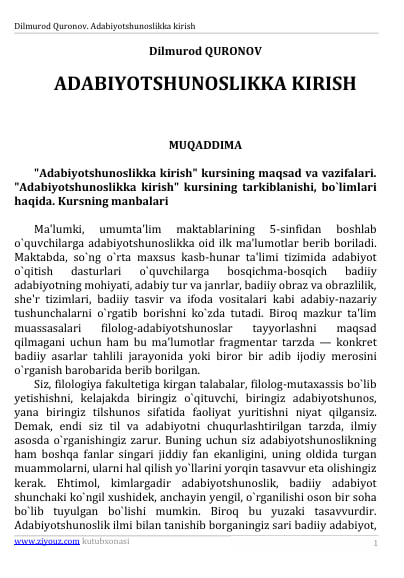 Dilmurod Quronov. Adabiyotshunoslikka kirish

Dilmurod QURONOV

ADABIYOTSHUNOSLIKKA KIRISH

MUQADDIMA

"Adabiyotshunoslikka kirish" kursining maqsad va vazifalari. "Adabiyotshunoslikka kirish" kursining tarkiblanishi, bo`limlari haqida. Kursning manbalari

Ma'lumki, umumta'lim maktablarining 5-sinfidan boshlab o`quvchilarga adabiyotshunoslikka oid ilk ma'lumotlar berib boriladi. Maktabda, so`ng o`rta maxsus kasb-hunar ta'limi tizimida adabiyot o`qitish dasturlari o`quvchilarga bosqichma-bosqich badiiy adabiyotning mohiyati, adabiy tur va janrlar, badiiy obraz va obrazlilik, she'r tizimlari, badiiy tasvir va ifoda vositalari kabi adabiy-nazariy tushunchalarni o`rgatib borishni ko`zda tutadi. Biroq mazkur ta'lim muassasalari filolog-adabiyotshunoslar tayyorlashni maqsad qilmagani uchun ham bu ma'lumotlar fragmentar tarzda — konkret badiiy asarlar tahlili jarayonida yoki biror bir adib ijodiy merosini o`rganish barobarida berib borilgan.

Siz, filologiya fakultetiga kirgan talabalar, filolog-mutaxassis bo`lib yetishishni, kelajakda biringiz o`qituvchi, biringiz adabiyotshunos, yana biringiz tilshunos sifatida faoliyat yuritishni niyat qilgansiz. Demak, endi siz til va adabiyotni chuqurlashtirilgan tarzda, ilmiy asosda o`rganishingiz zarur. Buning uchun siz adabiyotshunoslikning ham boshqa fanlar singari jiddiy fan ekanligini, uning oldida turgan muammolarni, ularni hal qilish yo`llarini yorqin tasavvur eta olishingiz kerak. Ehtimol, kimlargadir adabiyotshunoslik, badiiy adabiyot shunchaki ko`ngil xushidek, anchayin yengil, o`rganilishi oson bir soha bo`lib tuyulgan bo`lishi mumkin. Biroq bu yuzaki tasavvurdir. Adabiyotshunoslik ilmi bilan tanishib borganingiz sari badiiy adabiyot,

www.ziyouz.com kutubxonasi 1